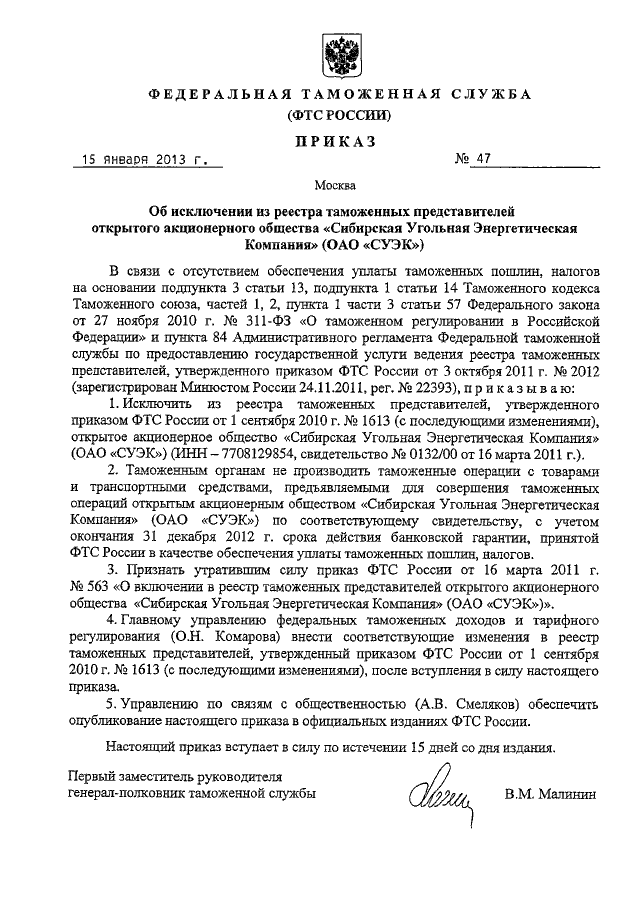 ФЕДЕРАЛЬНАЯ ТАМОЖЕННАЯ СЛУЖБА
(ФТС РОССИИ)

ПРИКАЗ

15 января 2013 г. № 47

Москва

Об исключении из реестра таможенных представителей открытого акционерного общества «Сибирская Угольная Энергетическая Компания» (ОАО «СУЭК»)

В связи с отсутствием обеспечения уплаты таможенных пошлин, налогов на основании подпункта 3 статьи 13, подпункта 1 статьи 14 Таможенного кодекса Таможенного союза, частей 1, 2, пункта 1 части 3 статьи 57 Федерального закона от 27 ноября 2010 г. № 311-ФЗ «О таможенном регулировании в Российской Федерации» и пункта 84 Административного регламента Федеральной таможенной службы по предоставлению государственной услуги ведения реестра таможенных представителей, утвержденного приказом ФТС России от 3 октября 2011 г. № 2012 (зарегистрирован Минюстом России 24.11.2011, рег. № 22393), приказываю:

1. Исключить из реестра таможенных представителей, утвержденного приказом ФТС России от 1 сентября 2010 г. № 1613 (с последующими изменениями), открытое акционерное общество «Сибирская Угольная Энергетическая Компания» (ОАО «СУЭК») (ИНН – 7708129854, свидетельство № 0132/00 от 16 марта 2011 г.).

2. Таможенным органам не производить таможенные операции с товарами и транспортными средствами, предъявляемыми для совершения таможенных операций открытым акционерным обществом «Сибирская Угольная Энергетическая Компания» (ОАО «СУЭК») по соответствующему свидетельству, с учетом окончания 31 декабря 2012 г. срока действия банковской гарантии, принятой ФТС России в качестве обеспечения уплаты таможенных пошлин, налогов.

3. Признать утратившим силу приказ ФТС России от 16 марта 2011 г. № 563 «О включении в реестр таможенных представителей открытого акционерного общества «Сибирская Угольная Энергетическая Компания» (ОАО «СУЭК»)».

4. Главному управлению федеральных таможенных доходов и тарифного регулирования (О.Н. Комарова) внести соответствующие изменения в реестр таможенных представителей, утвержденный приказом ФТС России от 1 сентября 2010 г. № 1613 (с последующими изменениями), после вступления в силу настоящего приказа.

5. Управлению по связям с общественностью (А.В. Смеляков) обеспечить опубликование настоящего приказа в официальных изданиях ФТС России.

Настоящий приказ вступает в силу по истечении 15 дней со дня издания.

Первый заместитель руководителя
генерал-полковник таможенной службы В.М. Малинин